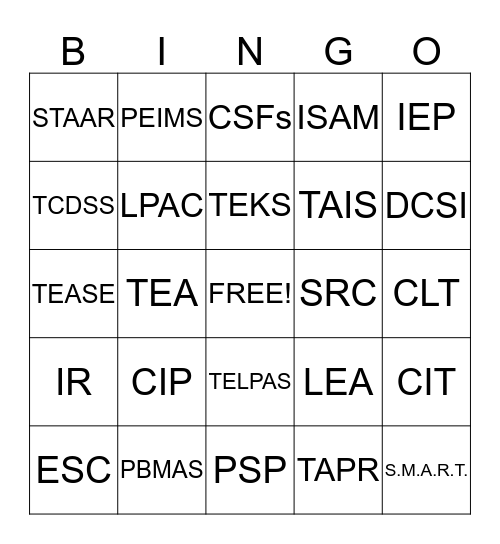 | B | I | N | G | O |
|---|---|---|---|---|
| STAAR | PEIMS | CSFs | ISAM | IEP |
| TCDSS | LPAC | TEKS | TAIS | DCSI |
| TEASE | TEA | FREE! | SRC | CLT |
| IR | CIP | TELPAS | LEA | CIT |
| ESC | PBMAS | PSP | TAPR | S.M.A.R.T. |